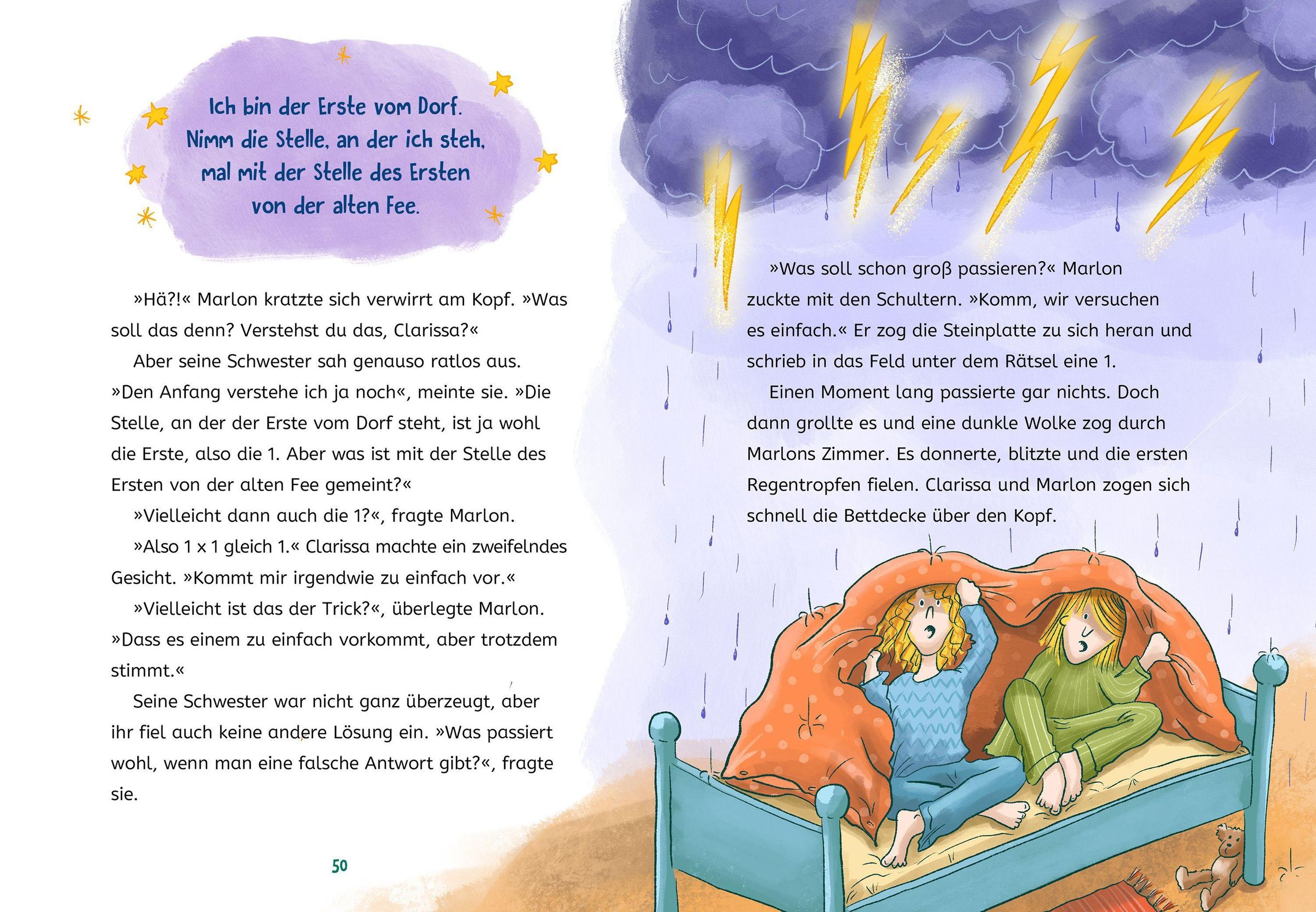 Ich bin der Erste vom Dorf.
Nimm die Stelle, an der ich steh,
mal mit der Stelle des Ersten
von der alten Fee.

»Hä?!« Marlon kratzte sich verwirrt am Kopf. »Was soll das denn? Verstehst du das, Clarissa?«

Aber seine Schwester sah genauso ratlos aus. »Den Anfang verstehe ich ja noch«, meinte sie. »Die Stelle, an der der Erste vom Dorf steht, ist ja wohl die Erste, also die 1. Aber was ist mit der Stelle des Ersten von der alten Fee gemeint?«

»Vielleicht dann auch die 1?«, fragte Marlon.

»Also 1 x 1 gleich 1.« Clarissa machte ein zweifelndes Gesicht. »Kommt mir irgendwie zu einfach vor.«

»Vielleicht ist das der Trick?«, überlegte Marlon. »Dass es einem zu einfach vorkommt, aber trotzdem stimmt.«

Seine Schwester war nicht ganz überzeugt, aber ihr fiel auch keine andere Lösung ein. »Was passiert wohl, wenn man eine falsche Antwort gibt?«, fragte sie.

50

»Was soll schon groß passieren?« Marlon zuckte mit den Schultern. »Komm, wir versuchen es einfach.« Er zog die Steinplatte zu sich heran und schrieb in das Feld unter dem Rätsel eine 1.

Einen Moment lang passierte gar nichts. Doch dann grollte es und eine dunkle Wolke zog durch Marlons Zimmer. Es donnerte, blitzte und die ersten Regentropfen fielen. Clarissa und Marlon zogen sich schnell die Bettdecke über den Kopf.